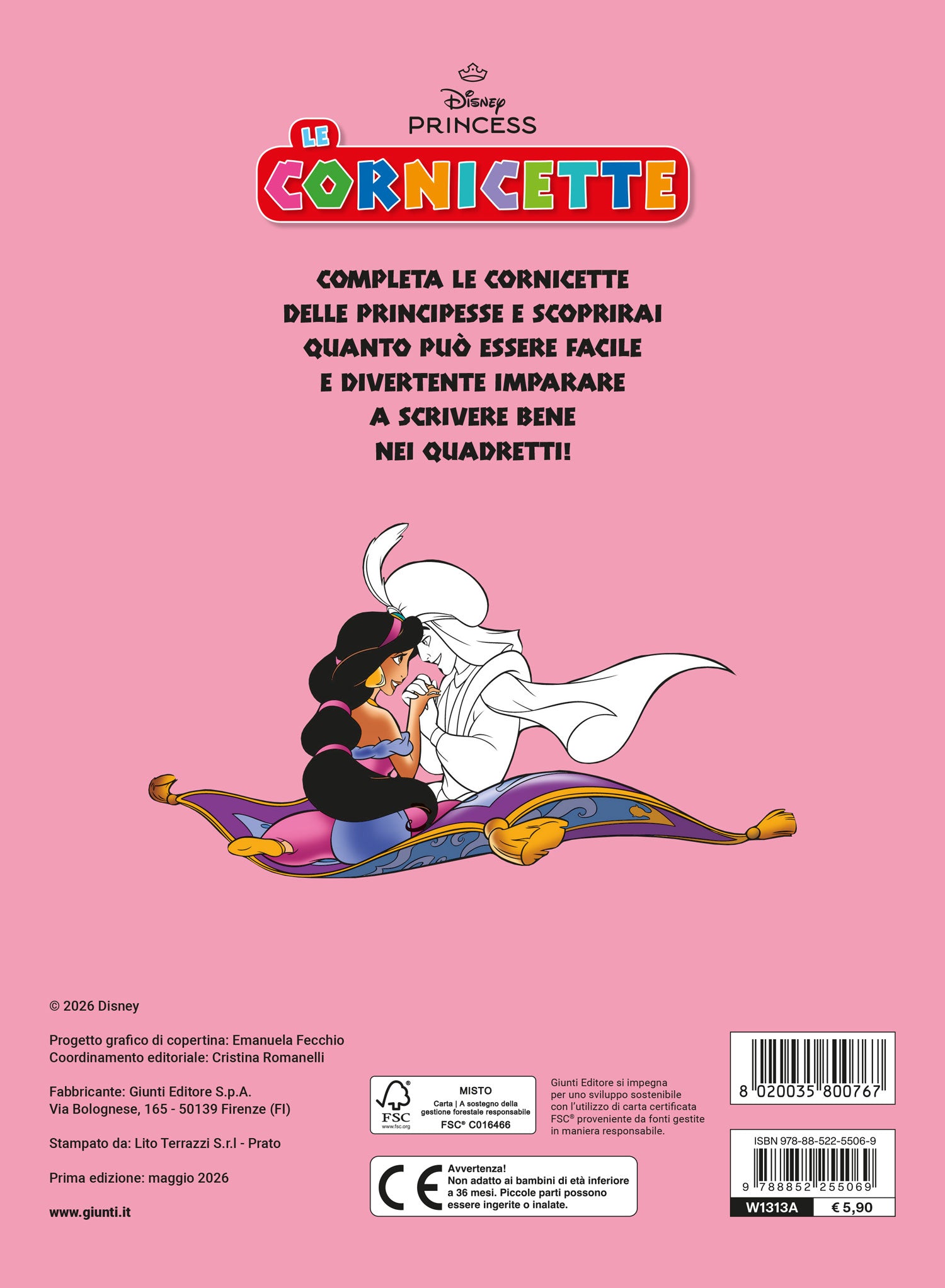 Disney
PRINCESS

LE
CORNICETTE

COMPLETA LE CORNICETTE DELLE PRINCIPESSE E SCOPRIRAI QUANTO PUÒ ESSERE FACILE E DIVERTENTE IMPARARE A SCRIVERE BENE NEI QUADRETTI!

© 2026 Disney

Progetto grafico di copertina: Emanuela Fecchio
Coordinamento editoriale: Cristina Romanelli

Fabbricante: Giunti Editore S.p.A.
Via Bolognese, 165 - 50139 Firenze (FI)

Stampato da: Lito Terrazzi S.r.l - Prato

Prima edizione: maggio 2026

www.giunti.it

FSC
www.fsc.org
MISTO
Carta | A sostegno della gestione forestale responsabile
FSC® C016466

Giunti Editore si impegna per uno sviluppo sostenibile con l'utilizzo di carta certificata FSC® proveniente da fonti gestite in maniera responsabile.

CE
Avvertenza!
Non adatto ai bambini di età inferiore a 36 mesi. Piccole parti possono essere ingerite o inalate.

8 020035 800767

ISBN 978-88-522-5506-9
9 788852 255069
W1313A
€ 5,90